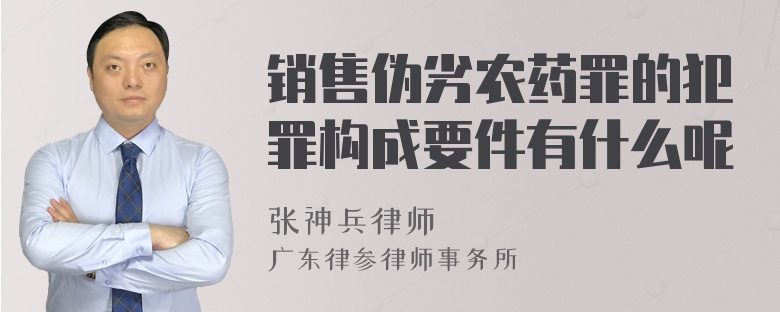 销售伪劣农药罪的犯罪构成要件有什么呢

张神兵律师
广东律参律师事务所